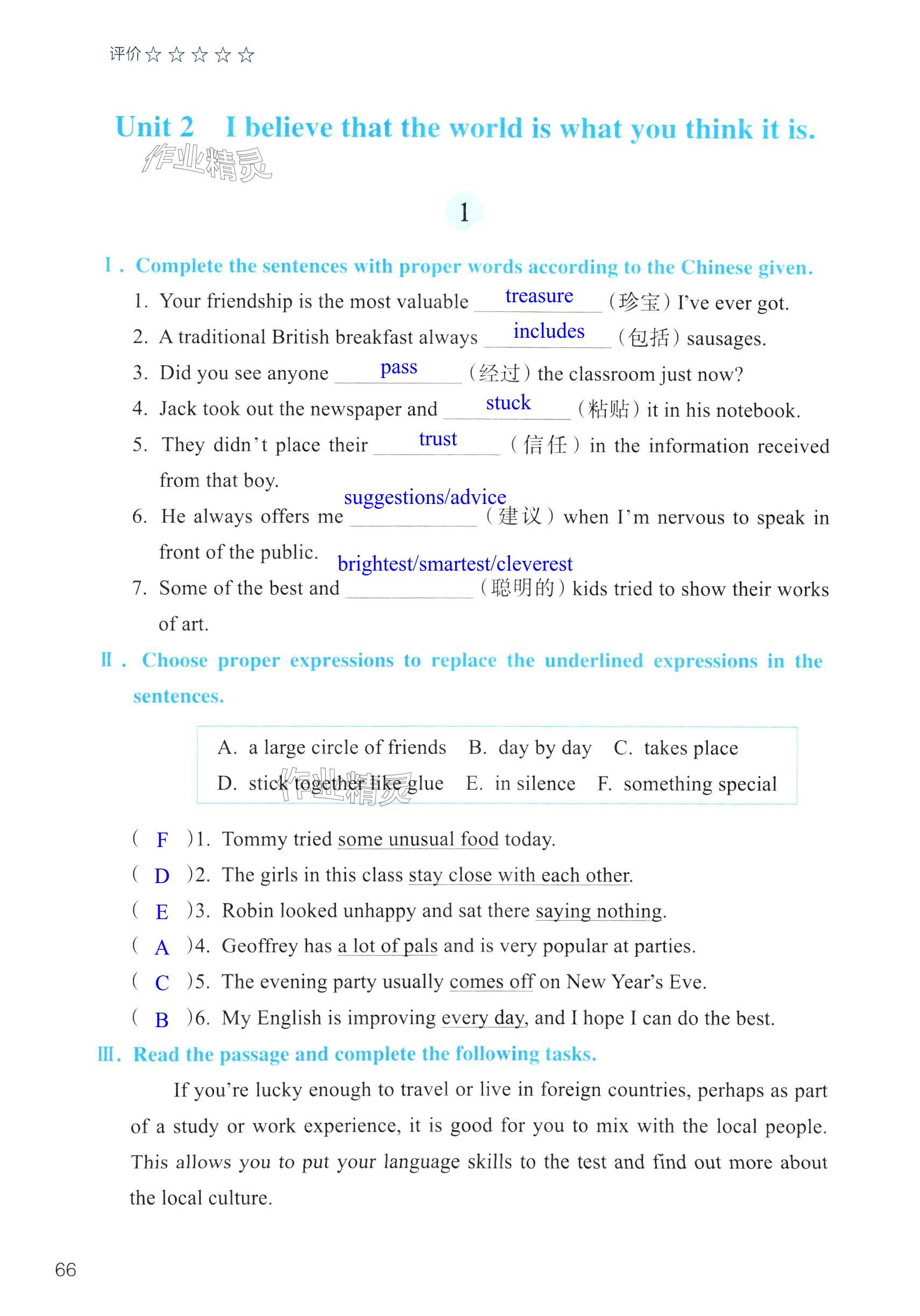 评价☆☆☆☆☆

Unit 2 I believe that the world is what you think it is.

作业精灵

1

Ⅰ. Complete the sentences with proper words according to the Chinese given.

1. Your friendship is the most valuable treasure (珍宝) I've ever got.

2. A traditional British breakfast always includes (包括) sausages.

3. Did you see anyone pass (经过) the classroom just now?

4. Jack took out the newspaper and stuck (粘贴) it in his notebook.

5. They didn't place their trust (信任) in the information received from that boy.

6. He always offers me suggestions/advice (建议) when I'm nervous to speak in front of the public.

7. Some of the best and brightest/smartest/cleverest (聪明的) kids tried to show their works of art.

Ⅱ. Choose proper expressions to replace the underlined expressions in the sentences.

A. a large circle of friends B. day by day C. takes place
D. stick together like glue E. in silence F. something special

作业精灵

( F )1. Tommy tried some unusual food today.
( D )2. The girls in this class stay close with each other.
( E )3. Robin looked unhappy and sat there saying nothing.
( A )4. Geoffrey has a lot of pals and is very popular at parties.
( C )5. The evening party usually comes off on New Year's Eve.
( B )6. My English is improving every day, and I hope I can do the best.

Ⅲ. Read the passage and complete the following tasks.

If you're lucky enough to travel or live in foreign countries, perhaps as part of a study or work experience, it is good for you to mix with the local people. This allows you to put your language skills to the test and find out more about the local culture.

66